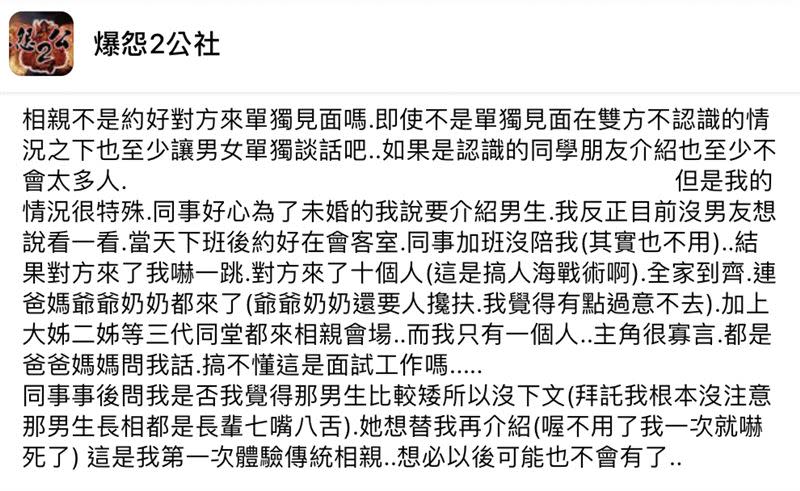 爆怨2公社

相親不是約好對方來單獨見面嗎.即使不是單獨見面在雙方不認識的情況之下也至少讓男女單獨談話吧..如果是認識的同學朋友介紹也至少不會太多人.　　　　　　　　　　　　　　　　　　　　　　但是我的情況很特殊.同事好心為了未婚的我說要介紹男生.我反正目前沒男友想說看一看.當天下班後約好在會客室.同事加班沒陪我(其實也不用)..結果對方來了我嚇一跳.對方來了十個人(這是搞人海戰術啊).全家到齊.連爸媽爺爺奶奶都來了(爺爺奶奶還要人攙扶.我覺得有點過意不去).加上大姊二姊等三代同堂都來相親會場..而我只有一個人..主角很寡言.都是爸爸媽媽問我話.搞不懂這是面試工作嗎.....
同事事後問我是否我覺得那男生比較矮所以沒下文(拜託我根本沒注意那男生長相都是長輩七嘴八舌).她想替我再介紹(喔不用了我一次就嚇死了) 這是我第一次體驗傳統相親..想必以後可能也不會有了..